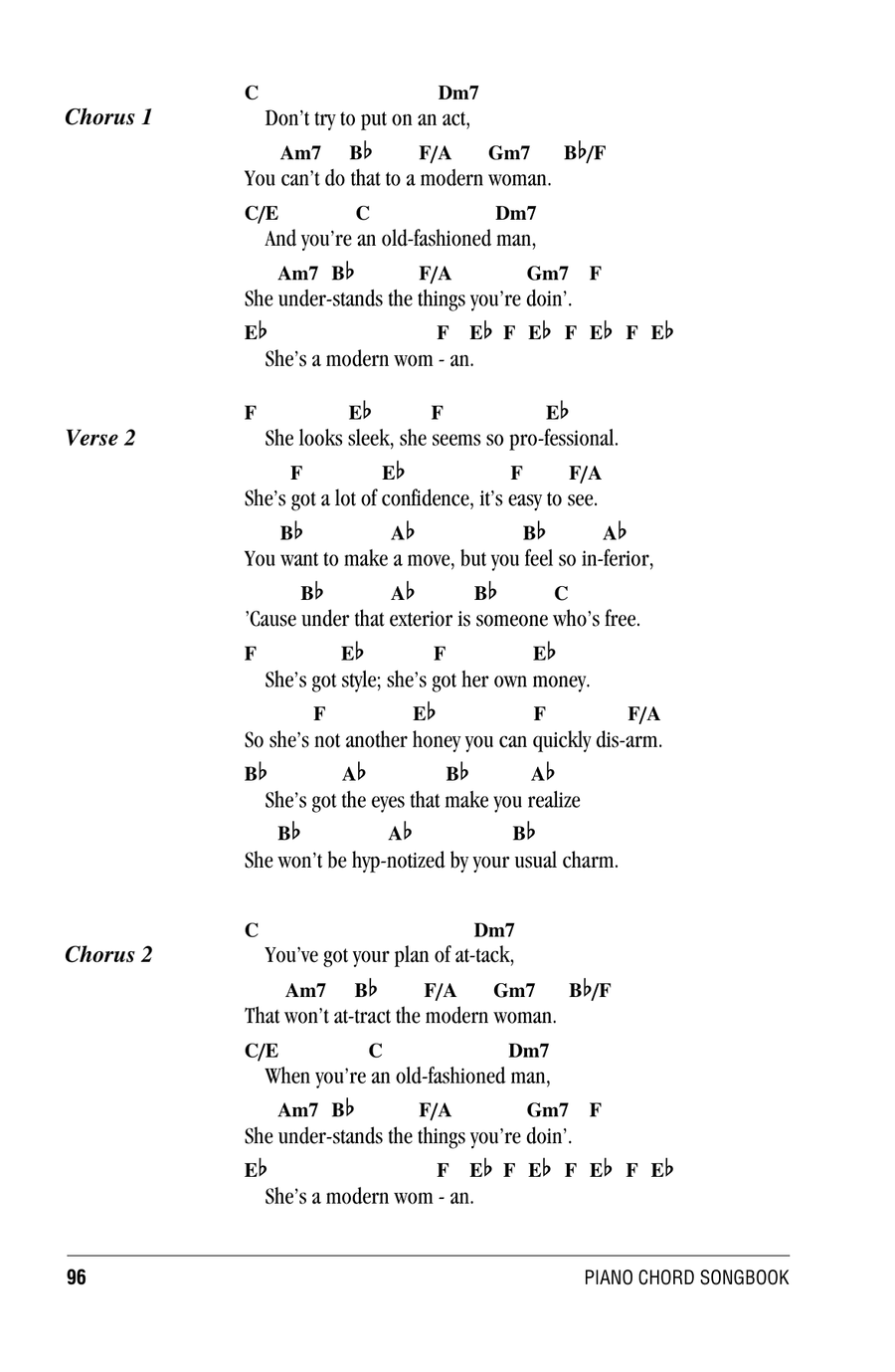 Chorus 1

C Dm7
Don't try to put on an act,

Am7 B♭ F/A Gm7 B♭/F
You can't do that to a modern woman.

C/E C Dm7
And you're an old-fashioned man,

Am7 B♭ F/A Gm7 F
She under-stands the things you're doin'.

E♭ F E♭ F E♭ F E♭ F E♭
She's a modern wom - an.

Verse 2

F E♭ F E♭
She looks sleek, she seems so pro-fessional.

F E♭ F F/A
She's got a lot of confidence, it's easy to see.

B♭ A♭ B♭ A♭
You want to make a move, but you feel so in-ferior,

B♭ A♭ B♭ C
'Cause under that exterior is someone who's free.

F E♭ F E♭
She's got style; she's got her own money.

F E♭ F F/A
So she's not another honey you can quickly dis-arm.

B♭ A♭ B♭ A♭
She's got the eyes that make you realize

B♭ A♭ B♭
She won't be hyp-notized by your usual charm.

Chorus 2

C Dm7
You've got your plan of at-tack,

Am7 B♭ F/A Gm7 B♭/F
That won't at-tract the modern woman.

C/E C Dm7
When you're an old-fashioned man,

Am7 B♭ F/A Gm7 F
She under-stands the things you're doin'.

E♭ F E♭ F E♭ F E♭ F E♭
She's a modern wom - an.

96 PIANO CHORD SONGBOOK